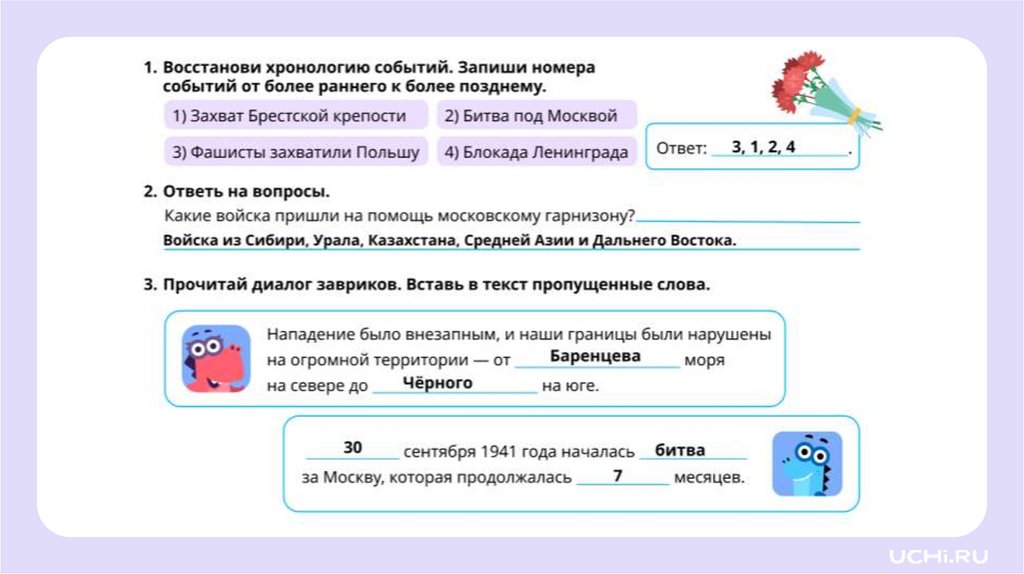 1. Восстанови хронологию событий. Запиши номера событий от более раннего к более позднему.

1) Захват Брестской крепости

2) Битва под Москвой

3) Фашисты захватили Польшу

4) Блокада Ленинграда

Ответ: 3, 1, 2, 4.

2. Ответь на вопросы.

Какие войска пришли на помощь московскому гарнизону? Войска из Сибири, Урала, Казахстана, Средней Азии и Дальнего Востока.

3. Прочитай диалог завриков. Вставь в текст пропущенные слова.

Нападение было внезапным, и наши границы были нарушены на огромной территории — от Баренцева моря на севере до Чёрного на юге.

30 сентября 1941 года началась битва за Москву, которая продолжалась 7 месяцев.

UCHi.RU